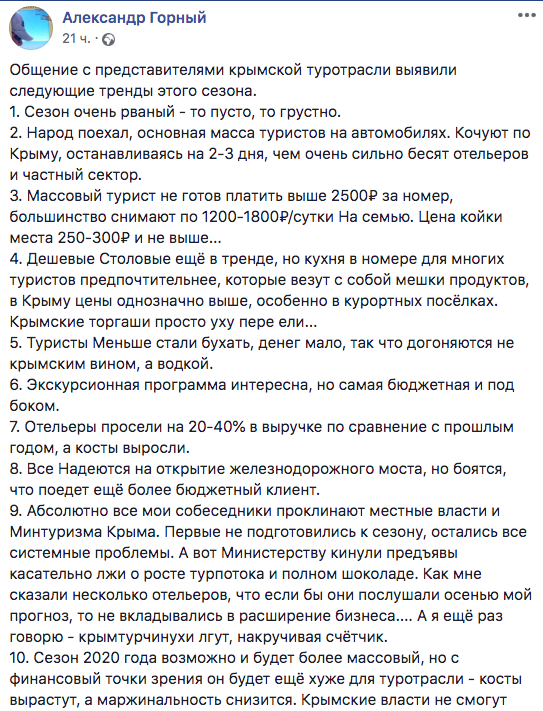 Александр Горный
21 ч. ·

Общение с представителями крымской туротрасли выявили следующие тренды этого сезона.
1. Сезон очень рваный - то пусто, то грустно.
2. Народ поехал, основная масса туристов на автомобилях. Кочуют по Крыму, останавливаясь на 2-3 дня, чем очень сильно бесят отельеров и частный сектор.
3. Массовый турист не готов платить выше 2500₽ за номер, большинство снимают по 1200-1800₽/сутки На семью. Цена койки места 250-300₽ и не выше...
4. Дешевые Столовые ещё в тренде, но кухня в номере для многих туристов предпочтительнее, которые везут с собой мешки продуктов, в Крыму цены однозначно выше, особенно в курортных посёлках. Крымские торгаши просто уху пере ели...
5. Туристы Меньше стали бухать, денег мало, так что догоняются не крымским вином, а водкой.
6. Экскурсионная программа интересна, но самая бюджетная и под боком.
7. Отельеры просели на 20-40% в выручке по сравнение с прошлым годом, а косты выросли.
8. Все Надеются на открытие железнодорожного моста, но боятся, что поедет ещё более бюджетный клиент.
9. Абсолютно все мои собеседники проклинают местные власти и Минтуризма Крыма. Первые не подготовились к сезону, остались все системные проблемы. А вот Министерству кинули предъявы касательно лжи о росте турпотока и полном шоколаде. Как мне сказали несколько отельеров, что если бы они послушали осенью мой прогноз, то не вкладывались в расширение бизнеса.... А я ещё раз говорю - крымтурчинухи лгут, накручивая счётчик.
10. Сезон 2020 года возможно и будет более массовый, но с финансовый точки зрения он будет ещё хуже для туротрасли - косты вырастут, а маржинальность снизится. Крымские власти не смогут